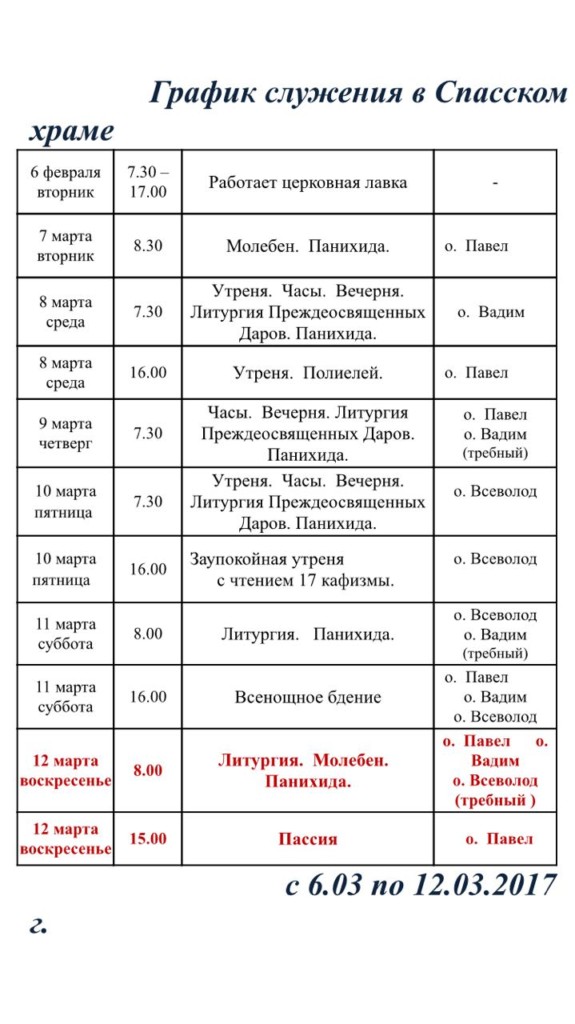 График служения в Спасском храме

| 6 февраля вторник | 7.30 – 17.00 | Работает церковная лавка | - |
|---|---|---|---|
| 7 марта вторник | 8.30 | Молебен. Панихида. | о. Павел |
| 8 марта среда | 7.30 | Утреня. Часы. Вечерня. Литургия Преждеосвященных Даров. Панихида. | о. Вадим |
| 8 марта среда | 16.00 | Утреня. Полиелей. | о. Павел |
| 9 марта четверг | 7.30 | Часы. Вечерня. Литургия Преждеосвященных Даров. Панихида. | о. Павел о. Вадим (требный) |
| 10 марта пятница | 7.30 | Утреня. Часы. Вечерня. Литургия Преждеосвященных Даров. Панихида. | о. Всеволод |
| 10 марта пятница | 16.00 | Заупокойная утреня с чтением 17 кафизмы. | о. Всеволод |
| 11 марта суббота | 8.00 | Литургия. Панихида. | о. Всеволод о. Вадим (требный) |
| 11 марта суббота | 16.00 | Всенощное бдение | о. Павел о. Вадим о. Всеволод |
| 12 марта воскресенье | 8.00 | Литургия. Молебен. Панихида. | о. Павел о. Вадим о. Всеволод (требный ) |
| 12 марта воскресенье | 15.00 | Пассия | о. Павел |

с 6.03 по 12.03.2017 г.